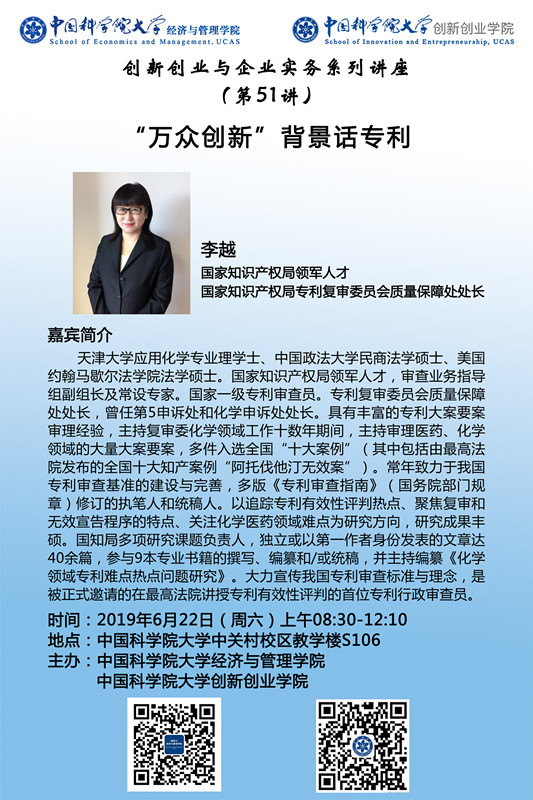 中国科学院大学 经济与管理学院
School of Economics and Management, UCAS

中国科学院大学 创新创业学院
School of Innovation and Entrepreneurship, UCAS

创新创业与企业实务系列讲座
（第51讲）

“万众创新”背景话专利

李越
国家知识产权局领军人才
国家知识产权局专利复审委员会质量保障处处长

嘉宾简介

天津大学应用化学专业理学士、中国政法大学民商法学硕士、美国约翰马歇尔法学院法学硕士。国家知识产权局领军人才，审查业务指导组副组长及常设专家。国家一级专利审查员。专利复审委员会质量保障处处长，曾任第5申诉处和化学申诉处处长。具有丰富的专利大案要案审理经验，主持复审委化学领域工作十数年期间，主持审理医药、化学领域的大量大案要案，多件入选全国“十大案例”（其中包括由最高法院发布的全国十大知产案例“阿托伐他汀无效案”）。常年致力于我国专利审查基准的建设与完善，多版《专利审查指南》（国务院部门规章）修订的执笔人和统稿人。以追踪专利有效性评判热点、聚焦复审和无效宣告程序的特点、关注化学医药领域难点为研究方向，研究成果丰硕。国知局多项研究课题负责人，独立或以第一作者身份发表的文章达40余篇，参与9本专业书籍的撰写、编纂和/或统稿，并主持编纂《化学领域专利难点热点问题研究》。大力宣传我国专利审查标准与理念，是被正式邀请的在最高法院讲授专利有效性评判的首位专利行政审查员。

时间：2019年6月22日（周六）上午08:30-12:10
地点：中国科学院大学中关村校区教学楼S106
主办：中国科学院大学经济与管理学院
中国科学院大学创新创业学院